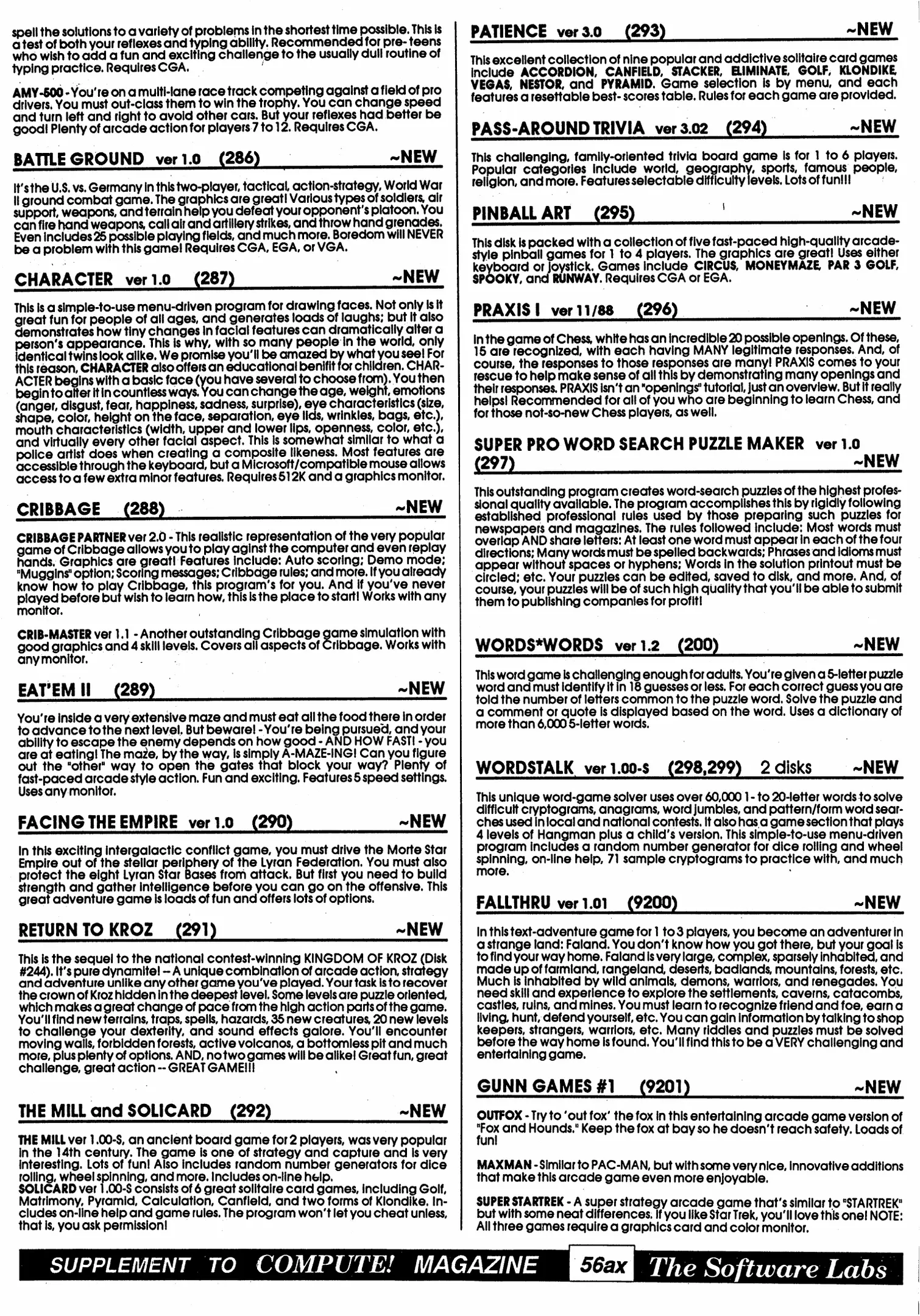 spell the solutions to a variety of problems in the shortest time possible. This is a test of both your reflexes and typing ability. Recommended for pre- teens who wish to add a fun and exciting challenge to the usually dull routine of typing practice. Requires CGA.

AMY-500 - You're on a multi-lane race track competing against a field of pro drivers. You must out-class them to win the trophy. You can change speed and turn left and right to avoid other cars. But your reflexes had better be good! Plenty of arcade action for players 7 to 12. Requires CGA.

BATTLE GROUND ver 1.0 (286) ~NEW

It's the U.S. vs. Germany in this two-player, tactical, action-strategy, World War II ground combat game. The graphics are great! Various types of soldiers, air support, weapons, and terrain help you defeat your opponent's platoon. You can fire hand weapons, call air and artillery strikes, and throw hand grenades. Even includes 25 possible playing fields, and much more. Boredom will NEVER be a problem with this game! Requires CGA, EGA, or VGA.

CHARACTER ver 1.0 (287) ~NEW

This is a simple-to-use menu-driven program for drawing faces. Not only is it great fun for people of all ages, and generates loads of laughs; but it also demonstrates how tiny changes in facial features can dramatically alter a person's appearance. This is why, with so many people in the world, only identical twins look alike. We promise you'll be amazed by what you see! For this reason, CHARACTER also offers an educational benifit for children. CHARACTER begins with a basic face (you have several to choose from). You then begin to alter it in countless ways. You can change the age, weight, emotions (anger, disgust, fear, happiness, sadness, surprise), eye characteristics (size, shape, color, height on the face, separation, eye lids, wrinkles, bags, etc.), mouth characteristics (width, upper and lower lips, openness, color, etc.), and virtually every other facial aspect. This is somewhat similar to what a police artist does when creating a composite likeness. Most features are accessible through the keyboard, but a Microsoft/compatible mouse allows access to a few extra minor features. Requires 512K and a graphics monitor.

CRIBBAGE (288) ~NEW

CRIBBAGE PARTNER ver 2.0 - This realistic representation of the very popular game of Cribbage allows you to play aginst the computer and even replay hands. Graphics are great! Features include: Auto scoring; Demo mode; "Muggins" option; Scoring messages; Cribbage rules; and more. If you already know how to play Cribbage, this program's for you. And if you've never played before but wish to learn how, this is the place to start! Works with any monitor.

CRIB-MASTER ver 1.1 - Another outstanding Cribbage game simulation with good graphics and 4 skill levels. Covers all aspects of Cribbage. Works with any monitor.

EAT'EM II (289) ~NEW

You're inside a very extensive maze and must eat all the food there in order to advance to the next level. But beware! - You're being pursued, and your ability to escape the enemy depends on how good - AND HOW FAST! - you are at eating! The maze, by the way, is simply A-MAZE-ING! Can you figure out the "other" way to open the gates that block your way? Plenty of fast-paced arcade style action. Fun and exciting. Features 5 speed settings. Uses any monitor.

FACING THE EMPIRE ver 1.0 (290) ~NEW

In this exciting intergalactic conflict game, you must drive the Morte Star Empire out of the stellar periphery of the Lyran Federation. You must also protect the eight Lyran Star Bases from attack. But first you need to build strength and gather intelligence before you can go on the offensive. This great adventure game is loads of fun and offers lots of options.

RETURN TO KROZ (291) ~NEW

This is the sequel to the national contest-winning KINGDOM OF KROZ (Disk #244). It's pure dynamite! – A unique combination of arcade action, strategy and adventure unlike any other game you've played. Your task is to recover the crown of Kroz hidden in the deepest level. Some levels are puzzle oriented, which makes a great change of pace from the high action parts of the game. You'll find new terrains, traps, spells, hazards, 35 new creatures, 20 new levels to challenge your dexterity, and sound effects galore. You'll encounter moving walls, forbidden forests, active volcanos, a bottomless pit and much more, plus plenty of options. AND, no two games will be alike! Great fun, great challenge, great action -- GREAT GAME!!!

THE MILL and SOLICARD (292) ~NEW

THE MILL ver 1.00-S, an ancient board game for 2 players, was very popular in the 14th century. The game is one of strategy and capture and is very interesting. Lots of fun! Also includes random number generators for dice rolling, wheel spinning, and more. Includes on-line help.
SOLICARD ver 1.00-S consists of 6 great solitaire card games, including Golf, Matrimony, Pyramid, Calculation, Canfield, and two forms of Klondike. Includes on-line help and game rules. The program won't let you cheat unless, that is, you ask permission!

PATIENCE ver 3.0 (293) ~NEW

This excellent collection of nine popular and addictive solitaire card games include ACCORDION, CANFIELD, STACKER, ELIMINATE, GOLF, KLONDIKE, VEGAS, NESTOR, and PYRAMID. Game selection is by menu, and each features a resettable best- scores table. Rules for each game are provided.

PASS-AROUND TRIVIA ver 3.02 (294) ~NEW

This challenging, family-oriented trivia board game is for 1 to 6 players. Popular categories include world, geography, sports, famous people, religion, and more. Features selectable difficulty levels. Lots of fun!!!

PINBALL ART (295) ~NEW

This disk is packed with a collection of five fast-paced high-quality arcade-style pinball games for 1 to 4 players. The graphics are great! Uses either keyboard or joystick. Games include CIRCUS, MONEYMAZE, PAR 3 GOLF, SPOOKY, and RUNWAY. Requires CGA or EGA.

PRAXIS I ver 11/88 (296) ~NEW

In the game of Chess, white has an incredible 20 possible openings. Of these, 15 are recognized, with each having MANY legitimate responses. And, of course, the responses to those responses are many! PRAXIS comes to your rescue to help make sense of all this by demonstrating many openings and their responses. PRAXIS isn't an "openings" tutorial, just an overview. But it really helps! Recommended for all of you who are beginning to learn Chess, and for those not-so-new Chess players, as well.

SUPER PRO WORD SEARCH PUZZLE MAKER ver 1.0 (297) ~NEW

This outstanding program creates word-search puzzles of the highest professional quality available. The program accomplishes this by rigidly following established professional rules used by those preparing such puzzles for newspapers and magazines. The rules followed include: Most words must overlap AND share letters; At least one word must appear in each of the four directions; Many words must be spelled backwards; Phrases and idioms must appear without spaces or hyphens; Words in the solution printout must be circled; etc. Your puzzles can be edited, saved to disk, and more. And, of course, your puzzles will be of such high quality that you'll be able to submit them to publishing companies for profit!

WORDS*WORDS ver 1.2 (200) ~NEW

This word game is challenging enough for adults. You're given a 5-letter puzzle word and must identify it in 18 guesses or less. For each correct guess you are told the number of letters common to the puzzle word. Solve the puzzle and a comment or quote is displayed based on the word. Uses a dictionary of more than 6,000 5-letter words.

WORDSTALK ver 1.00-S (298,299) 2 disks ~NEW

This unique word-game solver uses over 60,000 1- to 20-letter words to solve difficult cryptograms, anagrams, word jumbles, and pattern/form word searches used in local and national contests. It also has a game section that plays 4 levels of Hangman plus a child's version. This simple-to-use menu-driven program includes a random number generator for dice rolling and wheel spinning, on-line help, 71 sample cryptograms to practice with, and much more.

FALLTHRU ver 1.01 (9200) ~NEW

In this text-adventure game for 1 to 3 players, you become an adventurer in a strange land: Faland. You don't know how you got there, but your goal is to find your way home. Faland is very large, complex, sparsely inhabited, and made up of farmland, rangeland, deserts, badlands, mountains, forests, etc. Much is inhabited by wild animals, demons, warriors, and renegades. You need skill and experience to explore the settlements, caverns, catacombs, castles, ruins, and mines. You must learn to recognize friend and foe, earn a living, hunt, defend yourself, etc. You can gain information by talking to shop keepers, strangers, warriors, etc. Many riddles and puzzles must be solved before the way home is found. You'll find this to be a VERY challenging and entertaining game.

GUNN GAMES #1 (9201) ~NEW

OUTFOX - Try to 'out fox' the fox in this entertaining arcade game version of "Fox and Hounds." Keep the fox at bay so he doesn't reach safety. Loads of fun!

MAXMAN - Similar to PAC-MAN, but with some very nice, innovative additions that make this arcade game even more enjoyable.

SUPER STARTREK - A super strategy arcade game that's similar to "STARTREK" but with some neat differences. If you like Star Trek, you'll love this one! NOTE: All three games require a graphics card and color monitor.

SUPPLEMENT TO COMPUTE! MAGAZINE 56ax The Software Labs